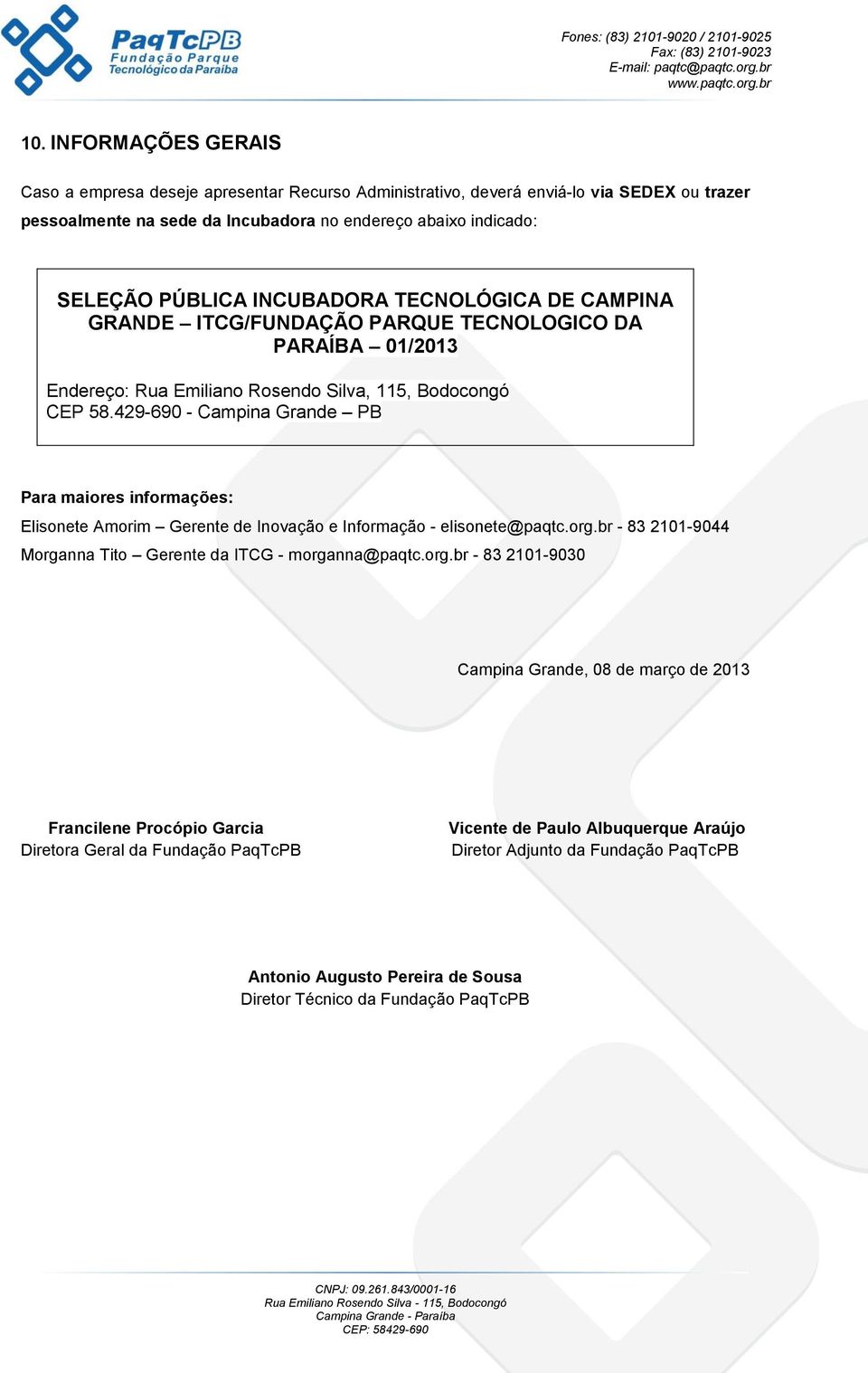 PaqTcPB
Fundação Parque
Tecnológico da Paraíba

Fones: (83) 2101-9020 / 2101-9025
Fax: (83) 2101-9023
E-mail: paqtc@paqtc.org.br
www.paqtc.org.br

10. INFORMAÇÕES GERAIS

Caso a empresa deseje apresentar Recurso Administrativo, deverá enviá-lo via SEDEX ou trazer pessoalmente na sede da Incubadora no endereço abaixo indicado:

SELEÇÃO PÚBLICA INCUBADORA TECNOLÓGICA DE CAMPINA GRANDE – ITCG/FUNDAÇÃO PARQUE TECNOLOGICO DA PARAÍBA – 01/2013

Endereço: Rua Emiliano Rosendo Silva, 115, Bodocongó
CEP 58.429-690 - Campina Grande – PB

Para maiores informações:

Elisonete Amorim – Gerente de Inovação e Informação - elisonete@paqtc.org.br - 83 2101-9044

Morganna Tito – Gerente da ITCG - morganna@paqtc.org.br - 83 2101-9030

Campina Grande, 08 de março de 2013

Francilene Procópio Garcia
Diretora Geral da Fundação PaqTcPB

Vicente de Paulo Albuquerque Araújo
Diretor Adjunto da Fundação PaqTcPB

Antonio Augusto Pereira de Sousa
Diretor Técnico da Fundação PaqTcPB

CNPJ: 09.261.843/0001-16
Rua Emiliano Rosendo Silva - 115, Bodocongó
Campina Grande - Paraíba
CEP: 58429-690